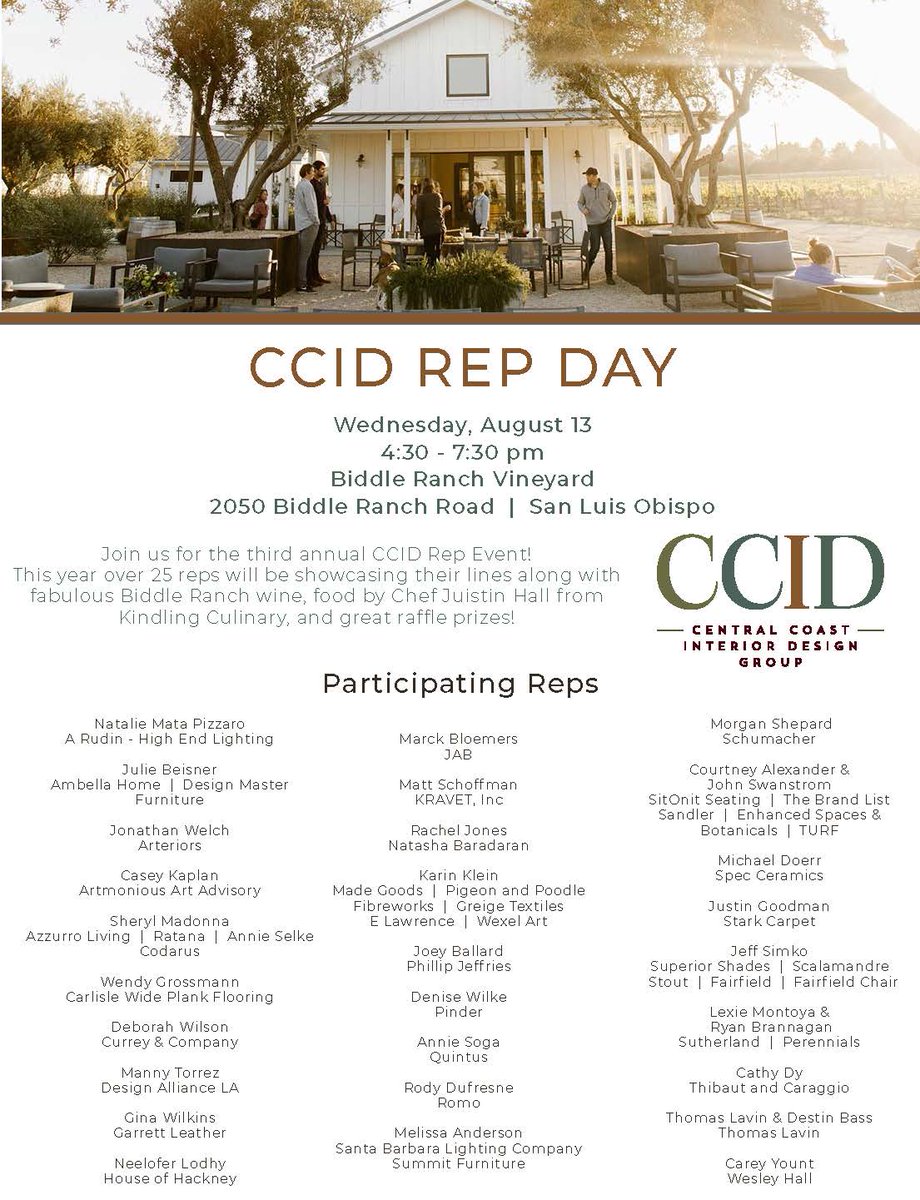 CCID REP DAY

Wednesday, August 13
4:30 - 7:30 pm
Biddle Ranch Vineyard
2050 Biddle Ranch Road | San Luis Obispo

Join us for the third annual CCID Rep Event! This year over 25 reps will be showcasing their lines along with fabulous Biddle Ranch wine, food by Chef Juistin Hall from Kindling Culinary, and great raffle prizes!

CCID
CENTRAL COAST INTERIOR DESIGN GROUP

Participating Reps

Natalie Mata Pizzaro
A Rudin - High End Lighting

Julie Beisner
Ambella Home | Design Master Furniture

Jonathan Welch
Arteriors

Casey Kaplan
Artmonious Art Advisory

Sheryl Madonna
Azzurro Living | Ratana | Annie Selke Codarus

Wendy Grossmann
Carlisle Wide Plank Flooring

Deborah Wilson
Currey & Company

Manny Torrez
Design Alliance LA

Gina Wilkins
Garrett Leather

Neelofer Lodhy
House of Hackney

Marck Bloemers
JAB

Matt Schoffman
KRAVET, Inc

Rachel Jones
Natasha Baradaran

Karin Klein
Made Goods | Pigeon and Poodle
Fibreworks | Greige Textiles
E Lawrence | Wexel Art

Joey Ballard
Phillip Jeffries

Denise Wilke
Pinder

Annie Soga
Quintus

Rody Dufresne
Romo

Melissa Anderson
Santa Barbara Lighting Company
Summit Furniture

Morgan Shepard
Schumacher

Courtney Alexander &
John Swanstrom
SitOnit Seating | The Brand List
Sandler | Enhanced Spaces & Botanicals | TURF

Michael Doerr
Spec Ceramics

Justin Goodman
Stark Carpet

Jeff Simko
Superior Shades | Scalamandre
Stout | Fairfield | Fairfield Chair

Lexie Montoya &
Ryan Brannagan
Sutherland | Perennials

Cathy Dy
Thibaut and Caraggio

Thomas Lavin & Destin Bass
Thomas Lavin

Carey Yount
Wesley Hall